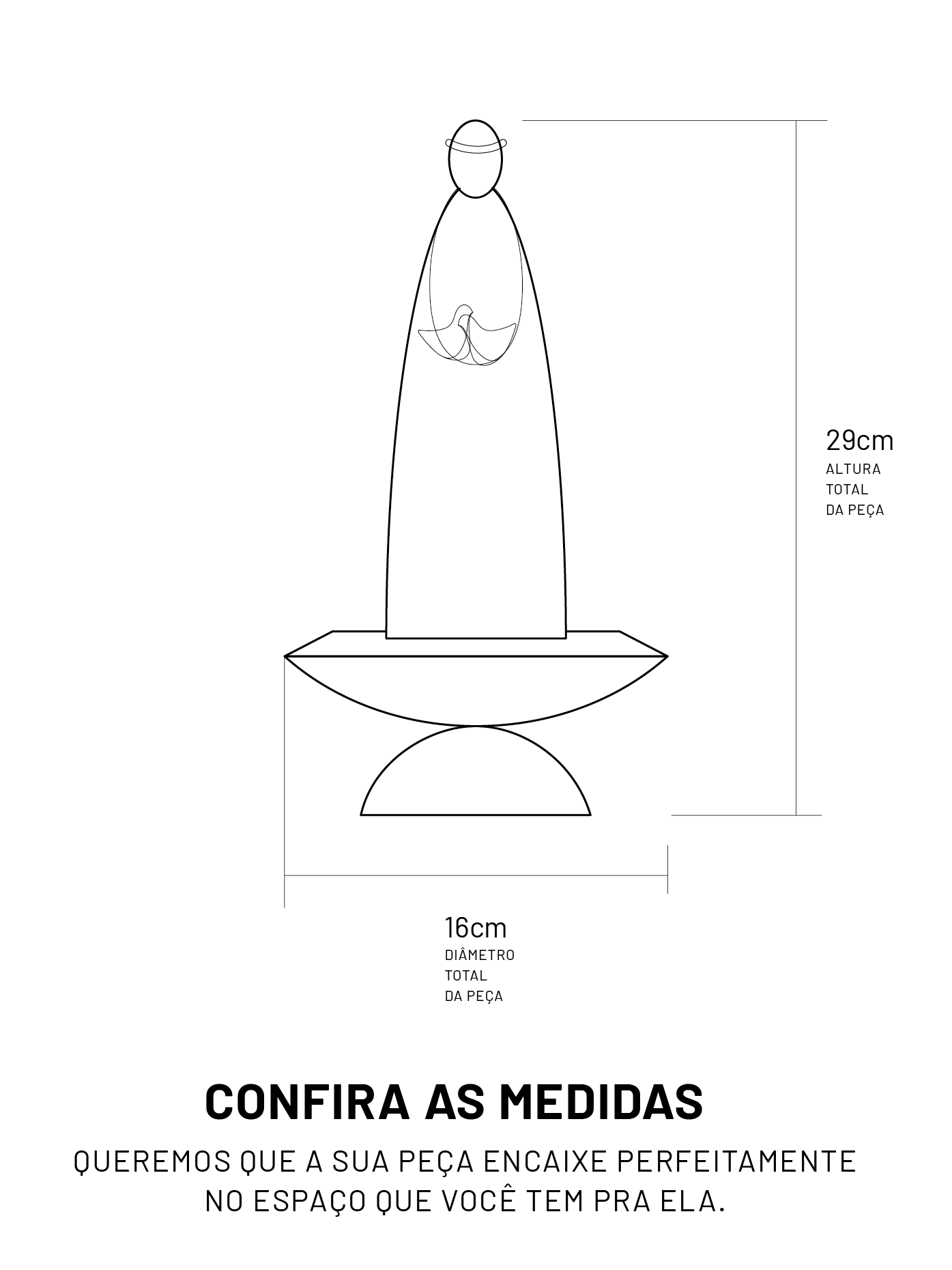 29cm
ALTURA
TOTAL
DA PEÇA

16cm
DIÂMETRO
TOTAL
DA PEÇA

CONFIRA AS MEDIDAS

QUEREMOS QUE A SUA PEÇA ENCAIXE PERFEITAMENTE NO ESPAÇO QUE VOCÊ TEM PRA ELA.